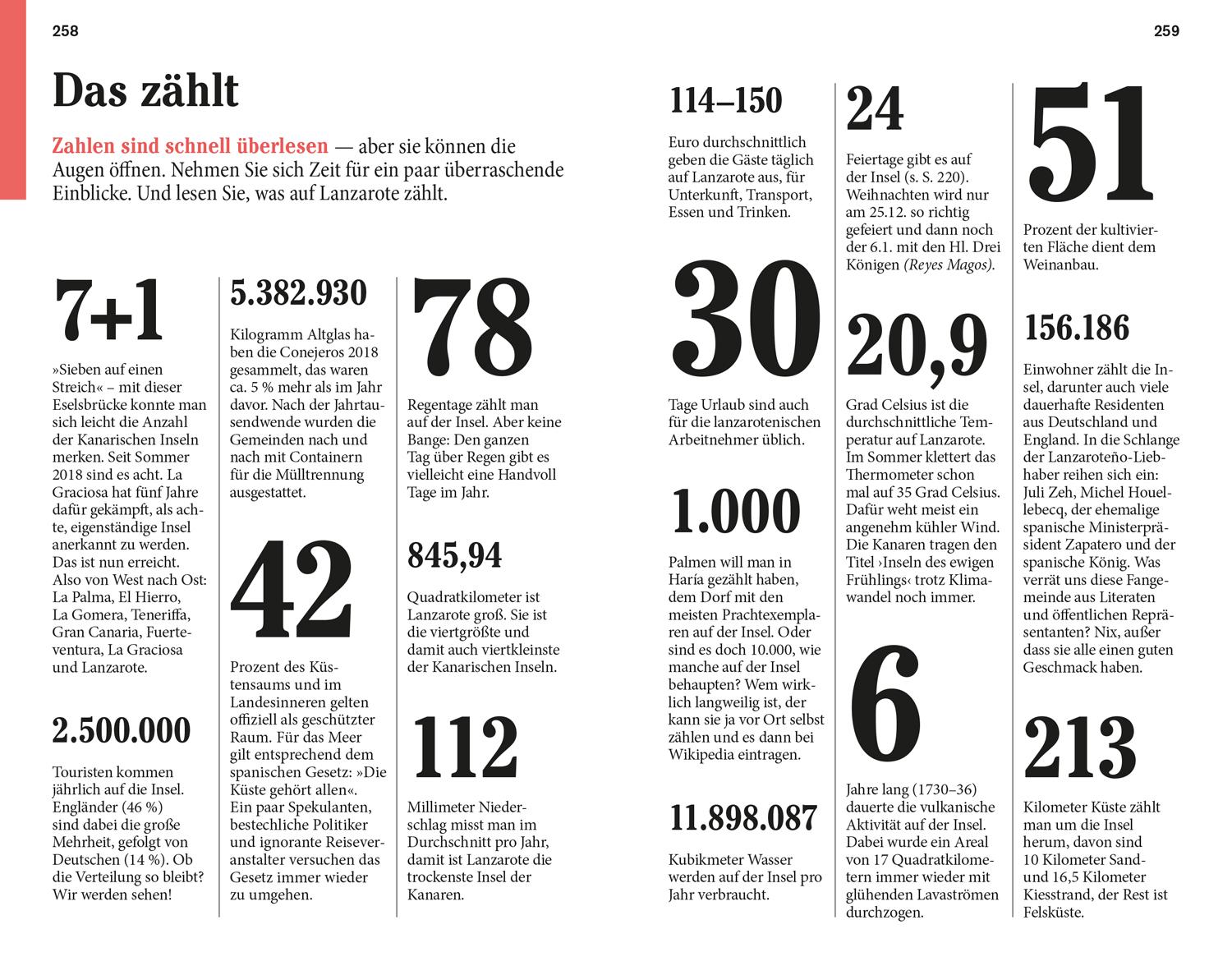 258

Das zählt

Zahlen sind schnell überlesen — aber sie können die Augen öffnen. Nehmen Sie sich Zeit für ein paar überraschende Einblicke. Und lesen Sie, was auf Lanzarote zählt.

7+1

»Sieben auf einen Streich« – mit dieser Eselsbrücke konnte man sich leicht die Anzahl der Kanarischen Inseln merken. Seit Sommer 2018 sind es acht. La Graciosa hat fünf Jahre dafür gekämpft, als achte, eigenständige Insel anerkannt zu werden. Das ist nun erreicht. Also von West nach Ost: La Palma, El Hierro, La Gomera, Teneriffa, Gran Canaria, Fuerteventura, La Graciosa und Lanzarote.

2.500.000

Touristen kommen jährlich auf die Insel. Engländer (46 %) sind dabei die große Mehrheit, gefolgt von Deutschen (14 %). Ob die Verteilung so bleibt? Wir werden sehen!

5.382.930

Kilogramm Altglas haben die Conejeros 2018 gesammelt, das waren ca. 5 % mehr als im Jahr davor. Nach der Jahrtausendwende wurden die Gemeinden nach und nach mit Containern für die Mülltrennung ausgestattet.

42

Prozent des Küstensaums und im Landesinneren gelten offiziell als geschützter Raum. Für das Meer gilt entsprechend dem spanischen Gesetz: »Die Küste gehört allen«. Ein paar Spekulanten, bestechliche Politiker und ignorante Reiseveranstalter versuchen das Gesetz immer wieder zu umgehen.

78

Regentage zählt man auf der Insel. Aber keine Bange: Den ganzen Tag über Regen gibt es vielleicht eine Handvoll Tage im Jahr.

845,94

Quadratkilometer ist Lanzarote groß. Sie ist die viertgrößte und damit auch viertkleinste der Kanarischen Inseln.

112

Millimeter Niederschlag misst man im Durchschnitt pro Jahr, damit ist Lanzarote die trockenste Insel der Kanaren.

259

114–150

Euro durchschnittlich geben die Gäste täglich auf Lanzarote aus, für Unterkunft, Transport, Essen und Trinken.

30

Tage Urlaub sind auch für die lanzarotenischen Arbeitnehmer üblich.

1.000

Palmen will man in Haría gezählt haben, dem Dorf mit den meisten Prachtexemplaren auf der Insel. Oder sind es doch 10.000, wie manche auf der Insel behaupten? Wem wirklich langweilig ist, der kann sie ja vor Ort selbst zählen und es dann bei Wikipedia eintragen.

11.898.087

Kubikmeter Wasser werden auf der Insel pro Jahr verbraucht.

24

Feiertage gibt es auf der Insel (s. S. 220). Weihnachten wird nur am 25.12. so richtig gefeiert und dann noch der 6.1. mit den Hl. Drei Königen (Reyes Magos).

20,9

Grad Celsius ist die durchschnittliche Temperatur auf Lanzarote. Im Sommer klettert das Thermometer schon mal auf 35 Grad Celsius. Dafür weht meist ein angenehm kühler Wind. Die Kanaren tragen den Titel ›Inseln des ewigen Frühlings‹ trotz Klimawandel noch immer.

6

Jahre lang (1730–36) dauerte die vulkanische Aktivität auf der Insel. Dabei wurde ein Areal von 17 Quadratkilometern immer wieder mit glühenden Lavaströmen durchzogen.

51

Prozent der kultivierten Fläche dient dem Weinanbau.

156.186

Einwohner zählt die Insel, darunter auch viele dauerhafte Residenten aus Deutschland und England. In die Schlange der Lanzaroteño-Liebhaber reihen sich ein: Juli Zeh, Michel Houellebecq, der ehemalige spanische Ministerpräsident Zapatero und der spanische König. Was verrät uns diese Fangemeinde aus Literaten und öffentlichen Repräsentanten? Nix, außer dass sie alle einen guten Geschmack haben.

213

Kilometer Küste zählt man um die Insel herum, davon sind 10 Kilometer Sand- und 16,5 Kilometer Kiesstrand, der Rest ist Felsküste.